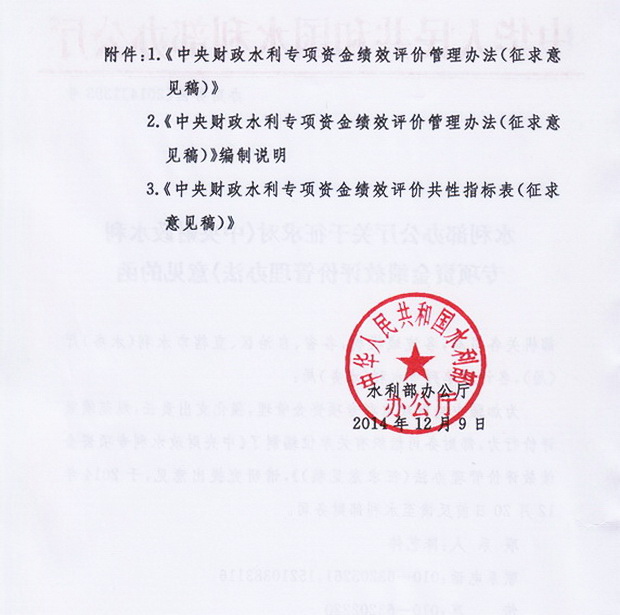 附件：1.《中央财政水利专项资金绩效评价管理办法（征求意见稿）》

2.《中央财政水利专项资金绩效评价管理办法（征求意见稿）》编制说明

3.《中央财政水利专项资金绩效评价共性指标表（征求意见稿）》

中华人民共和国水利部办公厅

水利部办公厅

2014年12月9日